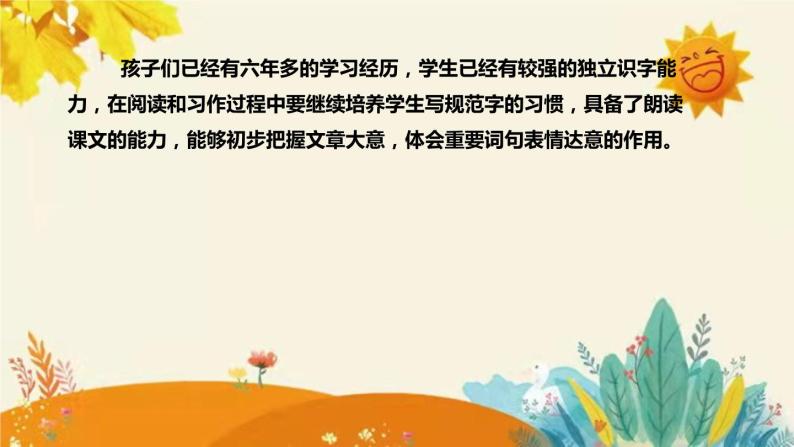 孩子们已经有六年多的学习经历，学生已经有较强的独立识字能力，在阅读和习作过程中要继续培养学生写规范字的习惯，具备了朗读课文的能力，能够初步把握文章大意，体会重要词句表情达意的作用。